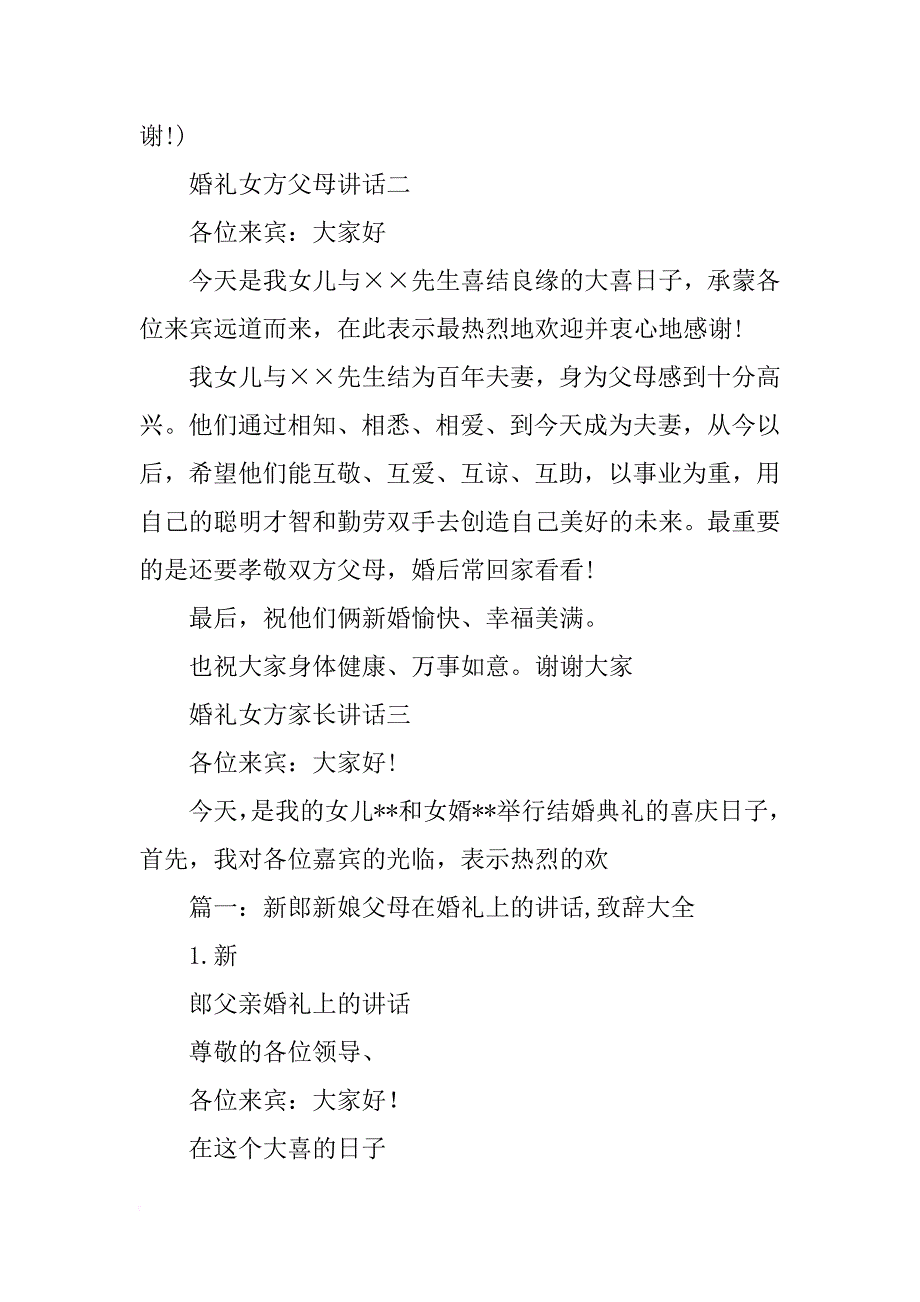 谢!）

婚礼女方父母讲话二

各位来宾：大家好

今天是我女儿与××先生喜结良缘的大喜日子，承蒙各位来宾远道而来，在此表示最热烈地欢迎并衷心地感谢!

我女儿与××先生结为百年夫妻，身为父母感到十分高兴。他们通过相知、相悉、相爱、到今天成为夫妻，从今以后，希望他们能互敬、互爱、互谅、互助，以事业为重，用自己的聪明才智和勤劳双手去创造自己美好的未来。最重要的是还要孝敬双方父母，婚后常回家看看!

最后，祝他们俩新婚愉快、幸福美满。

也祝大家身体健康、万事如意。谢谢大家

婚礼女方家长讲话三

各位来宾：大家好!

今天，是我的女儿**和女婿**举行结婚典礼的喜庆日子，首先，我对各位嘉宾的光临，表示热烈的欢

篇一：新郎新娘父母在婚礼上的讲话,致辞大全

1.新

郎父亲婚礼上的讲话

尊敬的各位领导、

各位来宾：大家好!

在这个大喜的日子